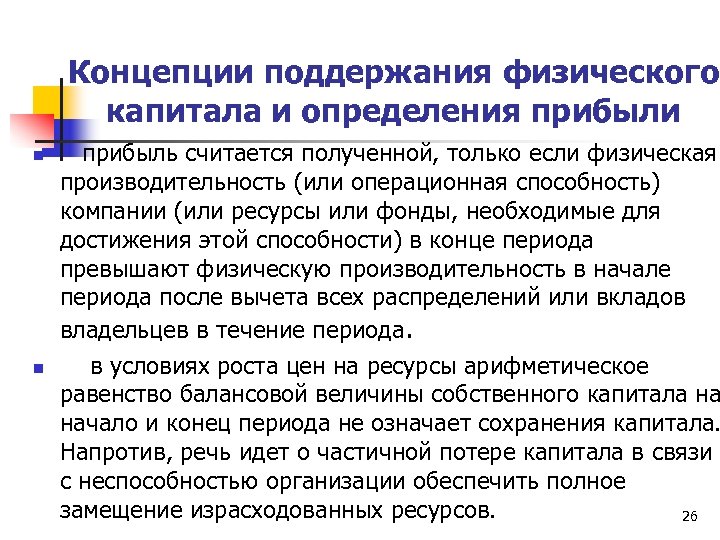 Концепции поддержания физического капитала и определения прибыли

прибыль считается полученной, только если физическая производительность (или операционная способность) компании (или ресурсы или фонды, необходимые для достижения этой способности) в конце периода превышают физическую производительность в начале периода после вычета всех распределений или вкладов владельцев в течение периода.

в условиях роста цен на ресурсы арифметическое равенство балансовой величины собственного капитала на начало и конец периода не означает сохранения капитала. Напротив, речь идет о частичной потере капитала в связи с неспособностью организации обеспечить полное замещение израсходованных ресурсов.

26